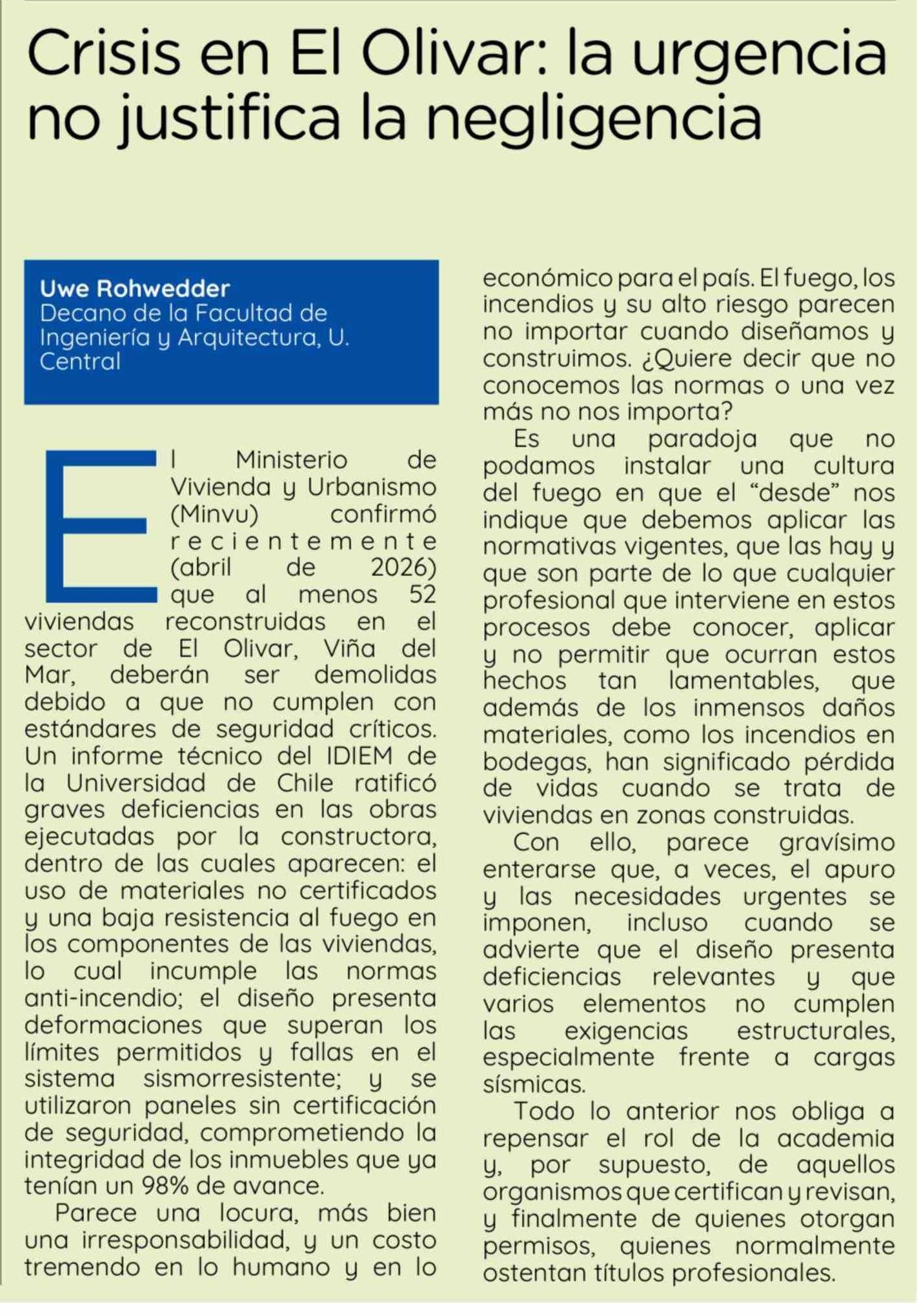 Crisis en El Olivar: la urgencia no justifica la negligencia

Uwe Rohwedder
Decano de la Facultad de Ingeniería y Arquitectura, U. Central

El Ministerio de Vivienda y Urbanismo (Minvu) confirmó recientemente (abril de 2026) que al menos 52 viviendas reconstruidas en el sector de El Olivar, Viña del Mar, deberán ser demolidas debido a que no cumplen con estándares de seguridad críticos. Un informe técnico del IDIEM de la Universidad de Chile ratificó graves deficiencias en las obras ejecutadas por la constructora, dentro de las cuales aparecen: el uso de materiales no certificados y una baja resistencia al fuego en los componentes de las viviendas, lo cual incumple las normas anti-incendio; el diseño presenta deformaciones que superan los límites permitidos y fallas en el sistema sismorresistente; y se utilizaron paneles sin certificación de seguridad, comprometiendo la integridad de los inmuebles que ya tenían un 98% de avance.

Parece una locura, más bien una irresponsabilidad, y un costo tremendo en lo humano y en lo económico para el país. El fuego, los incendios y su alto riesgo parecen no importar cuando diseñamos y construimos. ¿Quiere decir que no conocemos las normas o una vez más no nos importa?

Es una paradoja que no podamos instalar una cultura del fuego en que el “desde” nos indique que debemos aplicar las normativas vigentes, que las hay y que son parte de lo que cualquier profesional que interviene en estos procesos debe conocer, aplicar y no permitir que ocurran estos hechos tan lamentables, que además de los inmensos daños materiales, como los incendios en bodegas, han significado pérdida de vidas cuando se trata de viviendas en zonas construidas.

Con ello, parece gravísimo enterarse que, a veces, el apuro y las necesidades urgentes se imponen, incluso cuando se advierte que el diseño presenta deficiencias relevantes y que varios elementos no cumplen las exigencias estructurales, especialmente frente a cargas sísmicas.

Todo lo anterior nos obliga a repensar el rol de la academia y, por supuesto, de aquellos organismos que certifican y revisan, y finalmente de quienes otorgan permisos, quienes normalmente ostentan títulos profesionales.